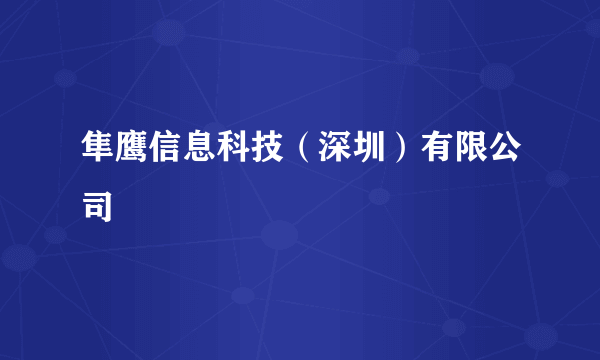 隼鹰信息科技（深圳）有限公司